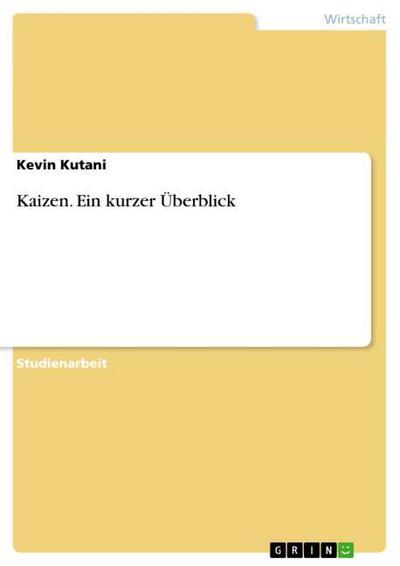 Wirtschaft

Kevin Kutani

Kaizen. Ein kurzer Überblick

Studienarbeit

GRIN